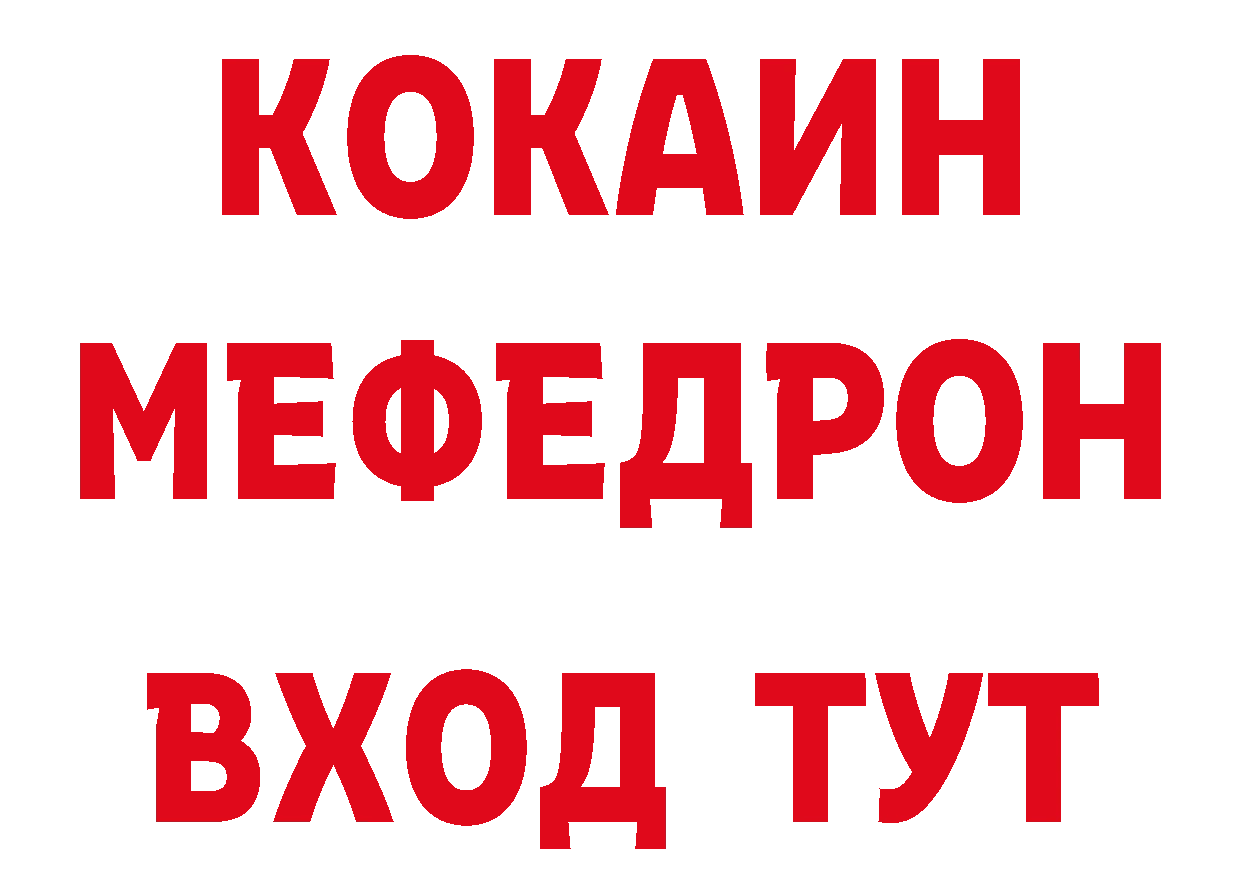 КОКАИН
МЕФЕДРОН
ВХОД ТУТ